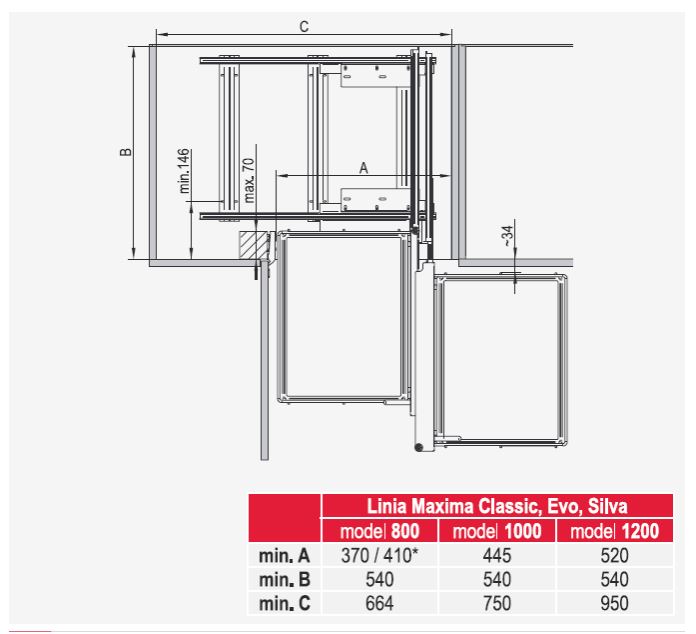 C

B

min.146

max. 70

A

~34

| | Linia Maxima Classic, Evo, Silva | | |
|---|---|---|---|
| | model 800 | model 1000 | model 1200 |
| min. A | 370 / 410* | 445 | 520 |
| min. B | 540 | 540 | 540 |
| min. C | 664 | 750 | 950 |